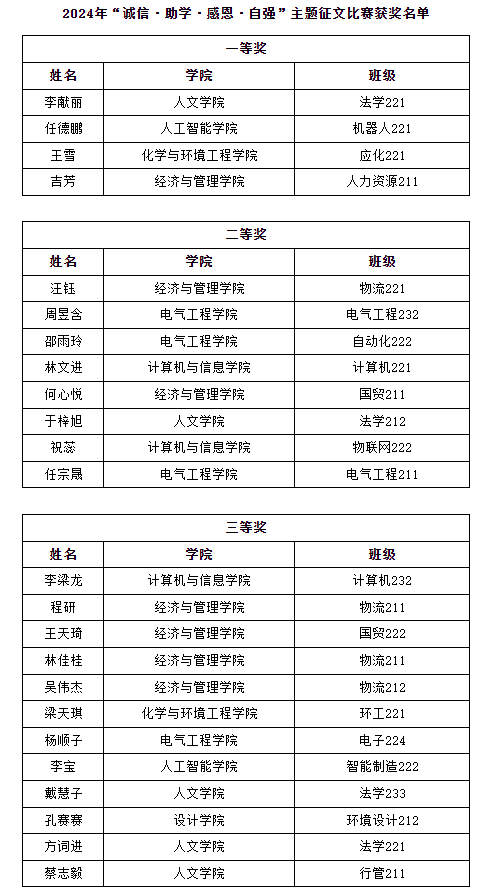 2024年“诚信·助学·感恩·自强”主题征文比赛获奖名单

一等奖

| 姓名 | 学院 | 班级 |
|---|---|---|
| 李献丽 | 人文学院 | 法学221 |
| 任德鹏 | 人工智能学院 | 机器人221 |
| 王雪 | 化学与环境工程学院 | 应化221 |
| 吉芳 | 经济与管理学院 | 人力资源211 |

二等奖

| 姓名 | 学院 | 班级 |
|---|---|---|
| 汪钰 | 经济与管理学院 | 物流221 |
| 周昱含 | 电气工程学院 | 电气工程232 |
| 邵雨玲 | 电气工程学院 | 自动化222 |
| 林文进 | 计算机与信息学院 | 计算机221 |
| 何心悦 | 经济与管理学院 | 国贸211 |
| 于梓旭 | 人文学院 | 法学212 |
| 祝蕊 | 计算机与信息学院 | 物联网222 |
| 任宗晟 | 电气工程学院 | 电气工程211 |

三等奖

| 姓名 | 学院 | 班级 |
|---|---|---|
| 李梁龙 | 计算机与信息学院 | 计算机232 |
| 程研 | 经济与管理学院 | 物流211 |
| 王天琦 | 经济与管理学院 | 国贸222 |
| 林佳桂 | 经济与管理学院 | 物流211 |
| 吴伟杰 | 经济与管理学院 | 物流212 |
| 梁天琪 | 化学与环境工程学院 | 环工221 |
| 杨顺子 | 电气工程学院 | 电子224 |
| 李宝 | 人工智能学院 | 智能制造222 |
| 戴慧子 | 人文学院 | 法学233 |
| 孔赛赛 | 设计学院 | 环境设计212 |
| 方词进 | 人文学院 | 法学221 |
| 蔡志毅 | 人文学院 | 行管211 |